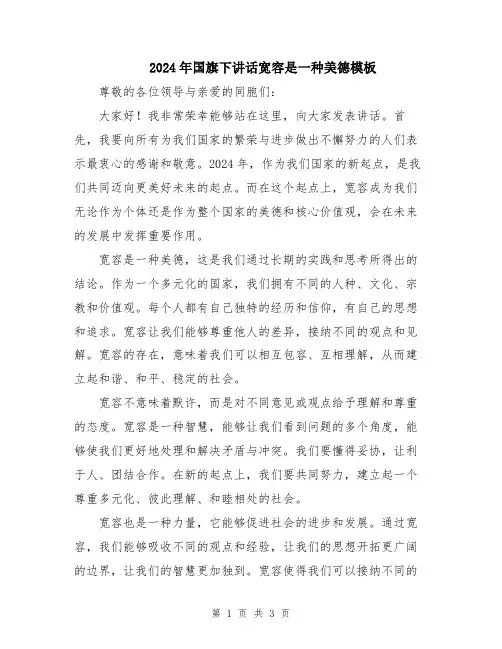 2024年国旗下讲话宽容是一种美德模板

尊敬的各位领导与亲爱的同胞们：

大家好！我非常荣幸能够站在这里，向大家发表讲话。首先，我要向所有为我们国家的繁荣与进步做出不懈努力的人们表示最衷心的感谢和敬意。2024年，作为我们国家的新起点，是我们共同迈向更美好未来的起点。而在这个起点上，宽容成为我们无论作为个体还是作为整个国家的美德和核心价值观，会在未来的发展中发挥重要作用。

宽容是一种美德，这是我们通过长期的实践和思考所得出的结论。作为一个多元化的国家，我们拥有不同的人种、文化、宗教和价值观。每个人都有自己独特的经历和信仰，有自己的思想和追求。宽容让我们能够尊重他人的差异，接纳不同的观点和见解。宽容的存在，意味着我们可以相互包容、互相理解，从而建立起和谐、和平、稳定的社会。

宽容不意味着默许，而是对不同意见或观点给予理解和尊重的态度。宽容是一种智慧，能够让我们看到问题的多个角度，能够使我们更好地处理和解决矛盾与冲突。我们要懂得妥协，让利于人、团结合作。在新的起点上，我们要共同努力，建立起一个尊重多元化、彼此理解、和睦相处的社会。

宽容也是一种力量，它能够促进社会的进步和发展。通过宽容，我们能够吸收不同的观点和经验，让我们的思想开拓更广阔的边界，让我们的智慧更加独到。宽容使得我们可以接纳不同的

第 1 页 共 3 页